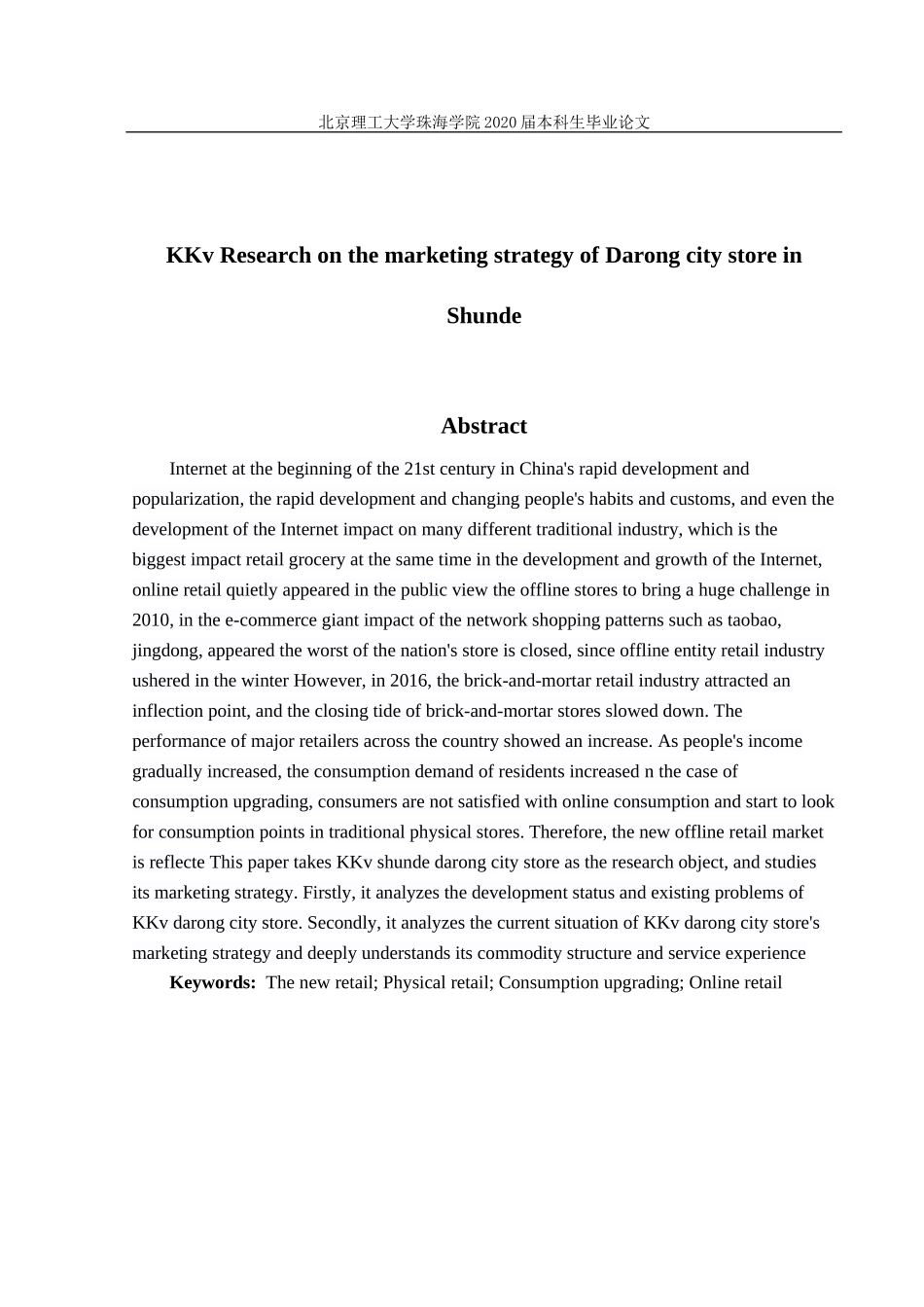 北京理工大学珠海学院 2020 届本科生毕业论文

KKv Research on the marketing strategy of Darong city store in Shunde

Abstract

Internet at the beginning of the 21st century in China's rapid development and popularization, the rapid development and changing people's habits and customs, and even the development of the Internet impact on many different traditional industry, which is the biggest impact retail grocery at the same time in the development and growth of the Internet, online retail quietly appeared in the public view the offline stores to bring a huge challenge in 2010, in the e-commerce giant impact of the network shopping patterns such as taobao, jingdong, appeared the worst of the nation's store is closed, since offline entity retail industry ushered in the winter However, in 2016, the brick-and-mortar retail industry attracted an inflection point, and the closing tide of brick-and-mortar stores slowed down. The performance of major retailers across the country showed an increase. As people's income gradually increased, the consumption demand of residents increased n the case of consumption upgrading, consumers are not satisfied with online consumption and start to look for consumption points in traditional physical stores. Therefore, the new offline retail market is reflecte This paper takes KKv shunde darong city store as the research object, and studies its marketing strategy. Firstly, it analyzes the development status and existing problems of KKv darong city store. Secondly, it analyzes the current situation of KKv darong city store's marketing strategy and deeply understands its commodity structure and service experience

Keywords: The new retail; Physical retail; Consumption upgrading; Online retail